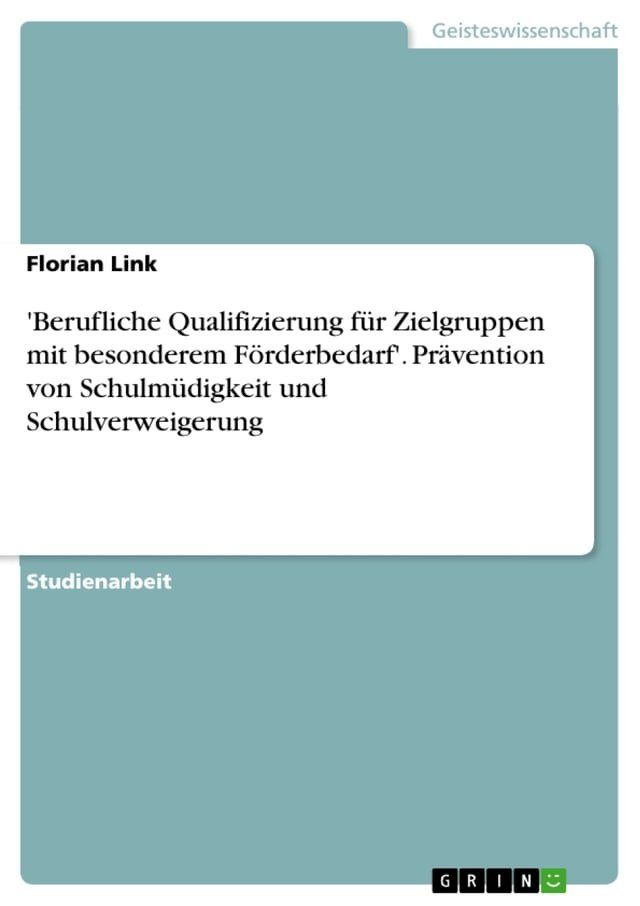 Geisteswissenschaft

Florian Link

'Berufliche Qualifizierung für Zielgruppen mit besonderem Förderbedarf'. Prävention von Schulmüdigkeit und Schulverweigerung

Studienarbeit

GRIN